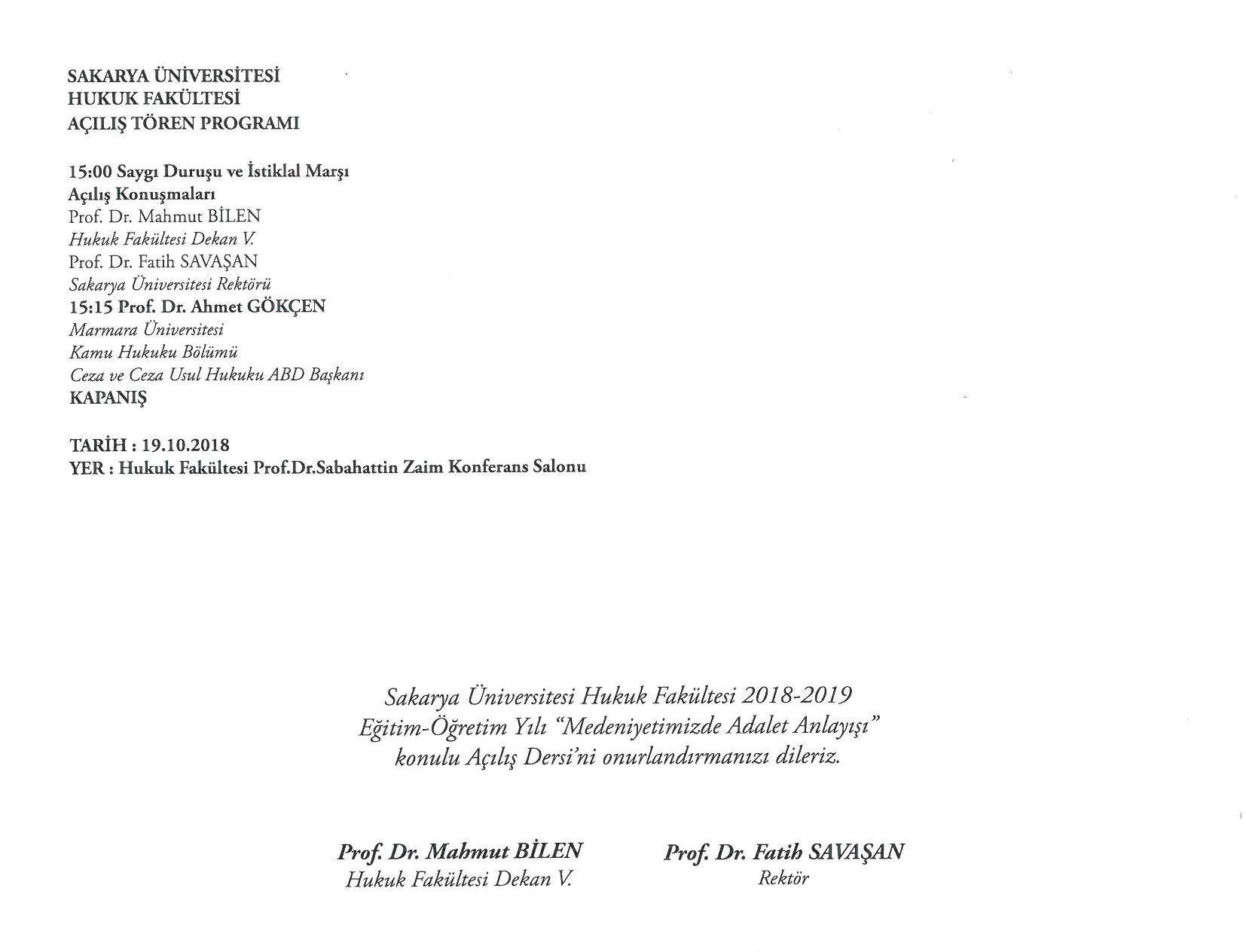 SAKARYA ÜNİVERSİTESİ
HUKUK FAKÜLTESİ
AÇILIŞ TÖREN PROGRAMI

15:00 Saygı Duruşu ve İstiklal Marşı
Açılış Konuşmaları
Prof. Dr. Mahmut BİLEN
Hukuk Fakültesi Dekan V.
Prof. Dr. Fatih SAVAŞAN
Sakarya Üniversitesi Rektörü
15:15 Prof. Dr. Ahmet GÖKÇEN
Marmara Üniversitesi
Kamu Hukuku Bölümü
Ceza ve Ceza Usul Hukuku ABD Başkanı
KAPANIŞ

TARİH : 19.10.2018
YER : Hukuk Fakültesi Prof.Dr.Sabahattin Zaim Konferans Salonu

Sakarya Üniversitesi Hukuk Fakültesi 2018-2019 Eğitim-Öğretim Yılı "Medeniyetimizde Adalet Anlayışı" konulu Açılış Dersi'ni onurlandırmanızı dileriz.

Prof. Dr. Mahmut BİLEN
Hukuk Fakültesi Dekan V.

Prof. Dr. Fatih SAVAŞAN
Rektör